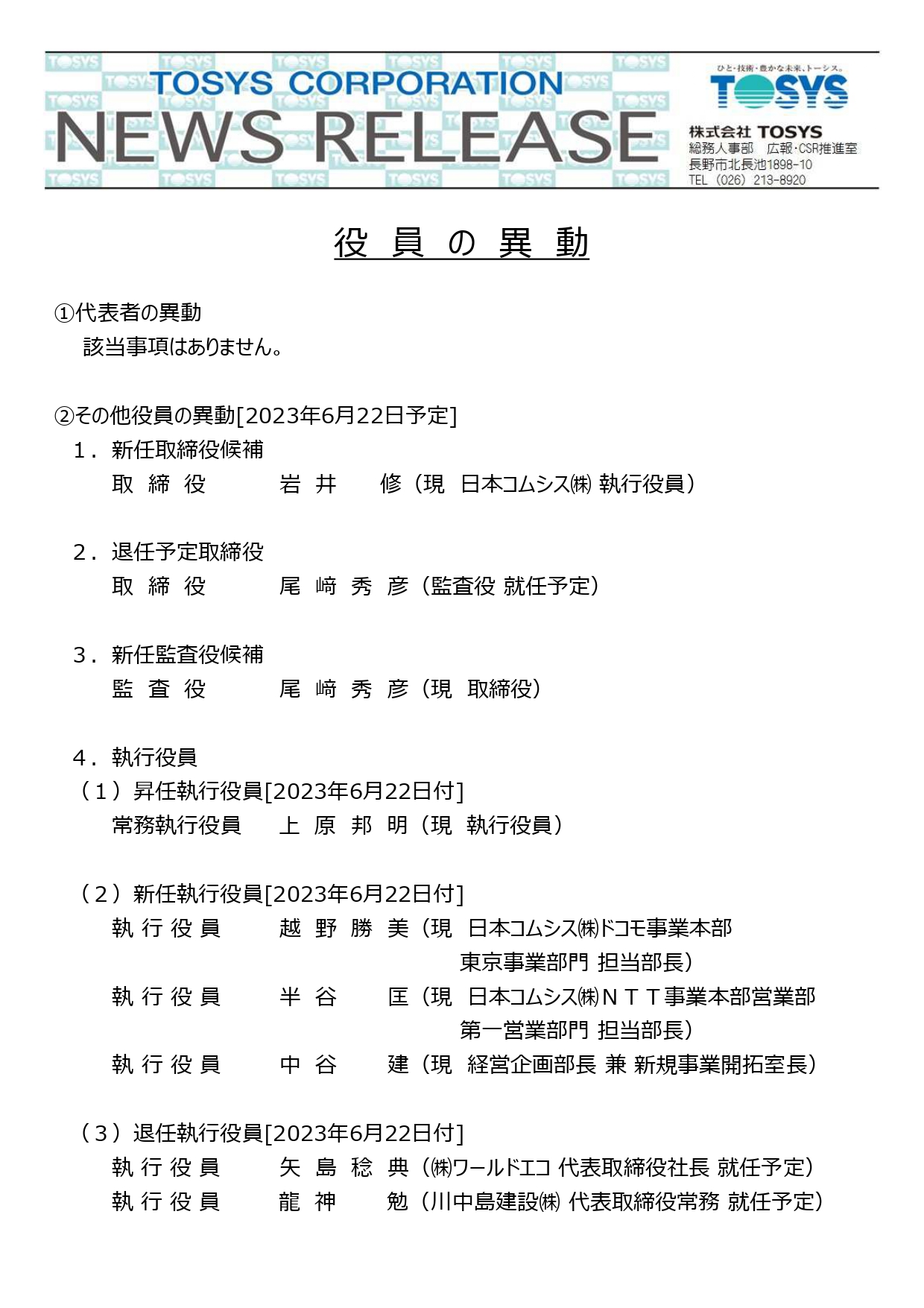 TOSYS CORPORATION
NEWS RELEASE

ひと・技術・豊かな未来、トーシス。
TOSYS
株式会社 TOSYS
総務人事部　広報・CSR推進室
長野市北長池1898-10
TEL（026）213-8920

役 員 の 異 動

①代表者の異動
該当事項はありません。

②その他役員の異動[2023年6月22日予定]
1．新任取締役候補
取 締 役　　岩 井　　修（現　日本コムシス㈱ 執行役員）

2．退任予定取締役
取 締 役　　尾 﨑 秀 彦（監査役 就任予定）

3．新任監査役候補
監 査 役　　尾 﨑 秀 彦（現　取締役）

4．執行役員
（1）昇任執行役員[2023年6月22日付]
常務執行役員　　上 原 邦 明（現　執行役員）

（2）新任執行役員[2023年6月22日付]
執 行 役 員　　越 野 勝 美（現　日本コムシス㈱ドコモ事業本部 東京事業部門 担当部長）
執 行 役 員　　半 谷　　匡（現　日本コムシス㈱ＮＴＴ事業本部営業部 第一営業部門 担当部長）
執 行 役 員　　中 谷　　建（現　経営企画部長 兼 新規事業開拓室長）

（3）退任執行役員[2023年6月22日付]
執 行 役 員　　矢 島 稔 典（㈱ワールドエコ 代表取締役社長 就任予定）
執 行 役 員　　龍 神　　勉（川中島建設㈱ 代表取締役常務 就任予定）